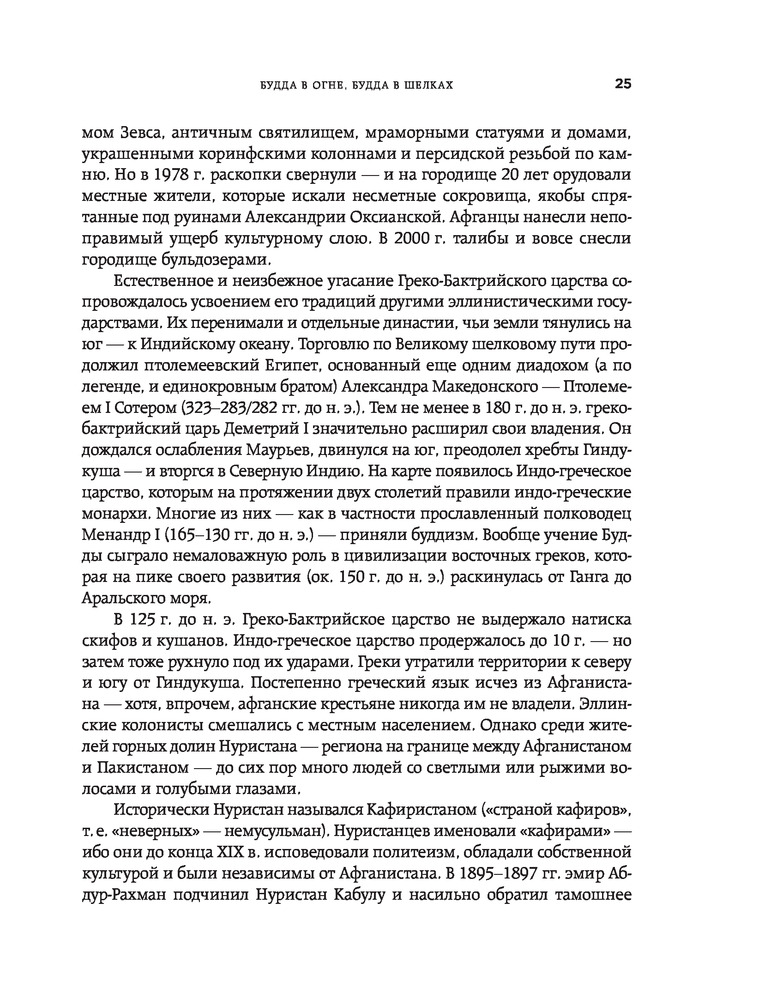 БУДДА В ОГНЕ, БУДДА В ШЕЛКАХ 25

мом Зевса, античным святилищем, мраморными статуями и домами, украшенными коринфскими колоннами и персидской резьбой по камню. Но в 1978 г. раскопки свернули — и на городище 20 лет орудовали местные жители, которые искали несметные сокровища, якобы спрятанные под руинами Александрии Оксианской. Афганцы нанесли непоправимый ущерб культурному слою. В 2000 г. талибы и вовсе снесли городище бульдозерами.

Естественное и неизбежное угасание Греко-Бактрийского царства сопровождалось усвоением его традиций другими эллинистическими государствами. Их перенимали и отдельные династии, чьи земли тянулись на юг — к Индийскому океану. Торговлю по Великому шелковому пути продолжил птолемеевский Египет, основанный еще одним диадохом (а по легенде, и единокровным братом) Александра Македонского — Птолемеем I Сотером (323–283/282 гг. до н. э.). Тем не менее в 180 г. до н. э. греко-бактрийский царь Деметрий I значительно расширил свои владения. Он дождался ослабления Маурьев, двинулся на юг, преодолел хребты Гиндукуша — и вторгся в Северную Индию. На карте появилось Индо-греческое царство, которым на протяжении двух столетий правили индо-греческие монархи. Многие из них — как в частности прославленный полководец Менандр I (165–130 гг. до н. э.) — приняли буддизм. Вообще учение Будды сыграло немаловажную роль в цивилизации восточных греков, которая на пике своего развития (ок. 150 г. до н. э.) раскинулась от Ганга до Аральского моря.

В 125 г. до н. э. Греко-Бактрийское царство не выдержало натиска скифов и кушанов. Индо-греческое царство продержалось до 10 г. — но затем тоже рухнуло под их ударами. Греки утратили территории к северу и югу от Гиндукуша. Постепенно греческий язык исчез из Афганистана — хотя, впрочем, афганские крестьяне никогда им не владели. Эллинские колонисты смешались с местным населением. Однако среди жителей горных долин Нуристана — региона на границе между Афганистаном и Пакистаном — до сих пор много людей со светлыми или рыжими волосами и голубыми глазами.

Исторически Нуристан назывался Кафиристаном («страной кафиров», т. е. «неверных» — немусульман). Нуристанцев именовали «кафирами» — ибо они до конца XIX в. исповедовали политеизм, обладали собственной культурой и были независимы от Афганистана. В 1895–1897 гг. эмир Абдур-Рахман подчинил Нуристан Кабулу и насильно обратил тамошнее